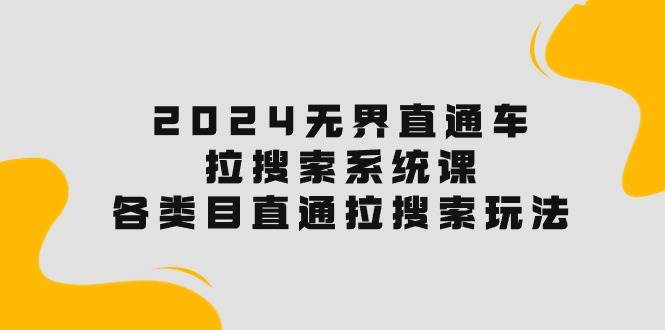 2024无界直通车
拉搜索系统课
各类目直通拉搜索玩法